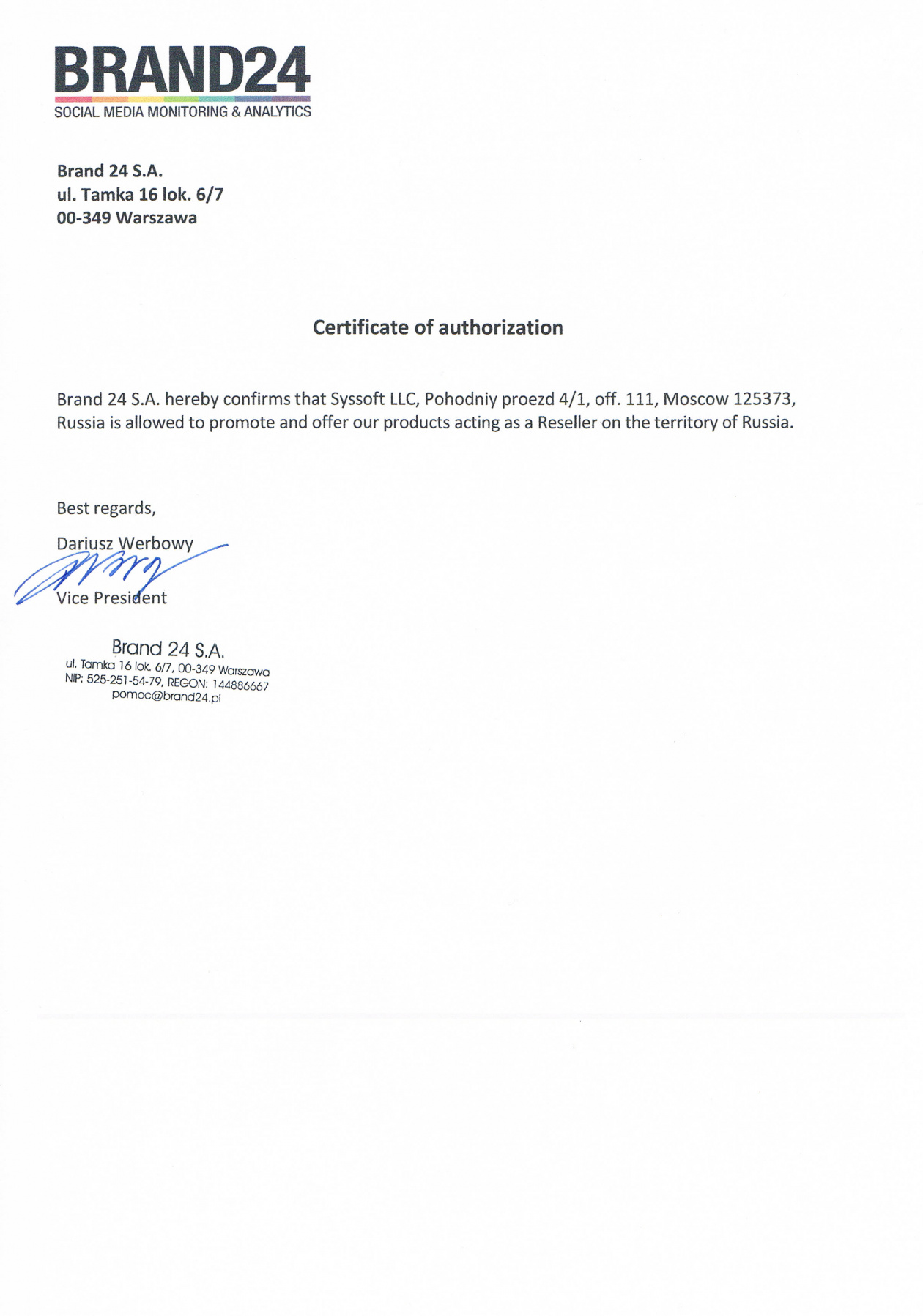 BRAND24
SOCIAL MEDIA MONITORING & ANALYTICS

Brand 24 S.A.
ul. Tamka 16 lok. 6/7
00-349 Warszawa

Certificate of authorization

Brand 24 S.A. hereby confirms that Syssoft LLC, Pohodniy proezd 4/1, off. 111, Moscow 125373, Russia is allowed to promote and offer our products acting as a Reseller on the territory of Russia.

Best regards,

Dariusz Werbowy

Vice President

Brand 24 S.A.
ul. Tamka 16 lok. 6/7, 00-349 Warszawa
NIP: 525-251-54-79, REGON: 144886667
pomoc@brand24.pl